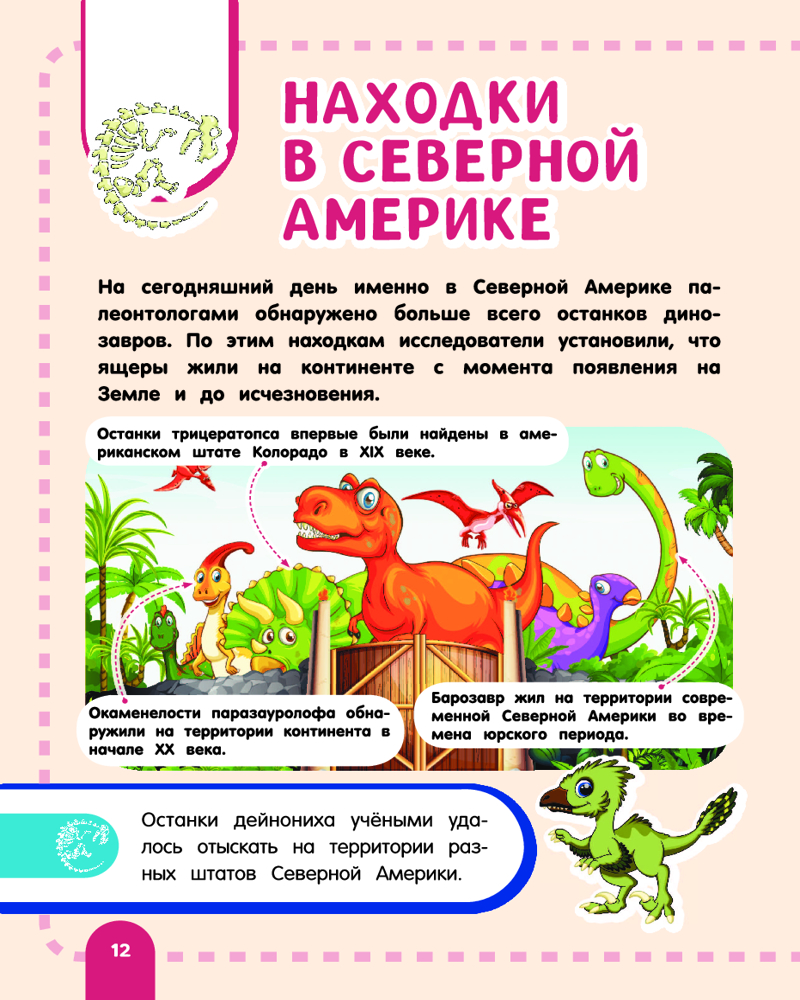 НАХОДКИ В СЕВЕРНОЙ АМЕРИКЕ

На сегодняшний день именно в Северной Америке палеонтологами обнаружено больше всего останков динозавров. По этим находкам исследователи установили, что ящеры жили на континенте с момента появления на Земле и до исчезновения.

Останки трицератопса впервые были найдены в американском штате Колорадо в XIX веке.

Окаменелости паразауролофа обнаружили на территории континента в начале XX века.

Барозавр жил на территории современной Северной Америки во времена юрского периода.

Останки дейнониха учёными удалось отыскать на территории разных штатов Северной Америки.

12